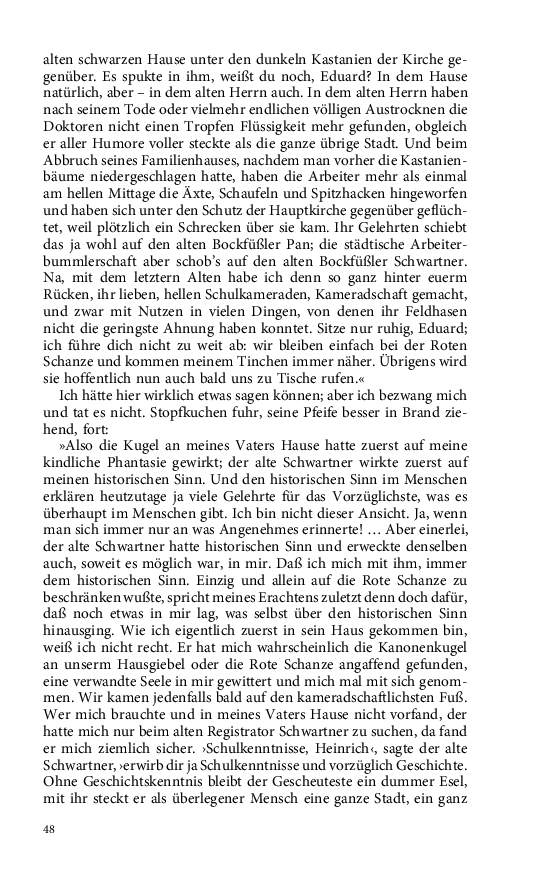 alten schwarzen Hause unter den dunkeln Kastanien der Kirche gegenüber. Es spukte in ihm, weißt du noch, Eduard? In dem Hause natürlich, aber – in dem alten Herrn auch. In dem alten Herrn haben nach seinem Tode oder vielmehr endlichen völligen Austrocknen die Doktoren nicht einen Tropfen Flüssigkeit mehr gefunden, obgleich er aller Humore voller steckte als die ganze übrige Stadt. Und beim Abbruch seines Familienhauses, nachdem man vorher die Kastanienbäume niedergeschlagen hatte, haben die Arbeiter mehr als einmal am hellen Mittage die Äxte, Schaufeln und Spitzhacken hingeworfen und haben sich unter den Schutz der Hauptkirche gegenüber geflüchtet, weil plötzlich ein Schrecken über sie kam. Ihr Gelehrten schiebt das ja wohl auf den alten Bockfüßler Pan; die städtische Arbeiterbummlerschaft aber schob's auf den alten Bockfüßler Schwartner. Na, mit dem letztern Alten habe ich denn so ganz hinter euerm Rücken, ihr lieben, hellen Schulkameraden, Kameradschaft gemacht, und zwar mit Nutzen in vielen Dingen, von denen ihr Feldhasen nicht die geringste Ahnung haben konntet. Sitze nur ruhig, Eduard; ich führe dich nicht zu weit ab: wir bleiben einfach bei der Roten Schanze und kommen meinem Tinchen immer näher. Übrigens wird sie hoffentlich nun auch bald uns zu Tische rufen.«

Ich hätte hier wirklich etwas sagen können; aber ich bezwang mich und tat es nicht. Stopfkuchen fuhr, seine Pfeife besser in Brand ziehend, fort:

»Also die Kugel an meines Vaters Hause hatte zuerst auf meine kindliche Phantasie gewirkt; der alte Schwartner wirkte zuerst auf meinen historischen Sinn. Und den historischen Sinn im Menschen erklären heutzutage ja viele Gelehrte für das Vorzüglichste, was es überhaupt im Menschen gibt. Ich bin nicht dieser Ansicht. Ja, wenn man sich immer nur an was Angenehmes erinnerte! … Aber einerlei, der alte Schwartner hatte historischen Sinn und erweckte denselben auch, soweit es möglich war, in mir. Daß ich mich mit ihm, immer dem historischen Sinn. Einzig und allein auf die Rote Schanze zu beschränken wußte, spricht meines Erachtens zuletzt denn doch dafür, daß noch etwas in mir lag, was selbst über den historischen Sinn hinausging. Wie ich eigentlich zuerst in sein Haus gekommen bin, weiß ich nicht recht. Er hat mich wahrscheinlich die Kanonenkugel an unserm Hausgiebel oder die Rote Schanze angaffend gefunden, eine verwandte Seele in mir gewittert und mich mal mit sich genommen. Wir kamen jedenfalls bald auf den kameradschaftlichsten Fuß. Wer mich brauchte und in meines Vaters Hause nicht vorfand, der hatte mich nur beim alten Registrator Schwartner zu suchen, da fand er mich ziemlich sicher. ›Schulkenntnisse, Heinrich‹, sagte der alte Schwartner, ›erwirb dir ja Schulkenntnisse und vorzüglich Geschichte. Ohne Geschichtskenntnis bleibt der Gescheuteste ein dummer Esel, mit ihr steckt er als überlegener Mensch eine ganze Stadt, ein ganz

48